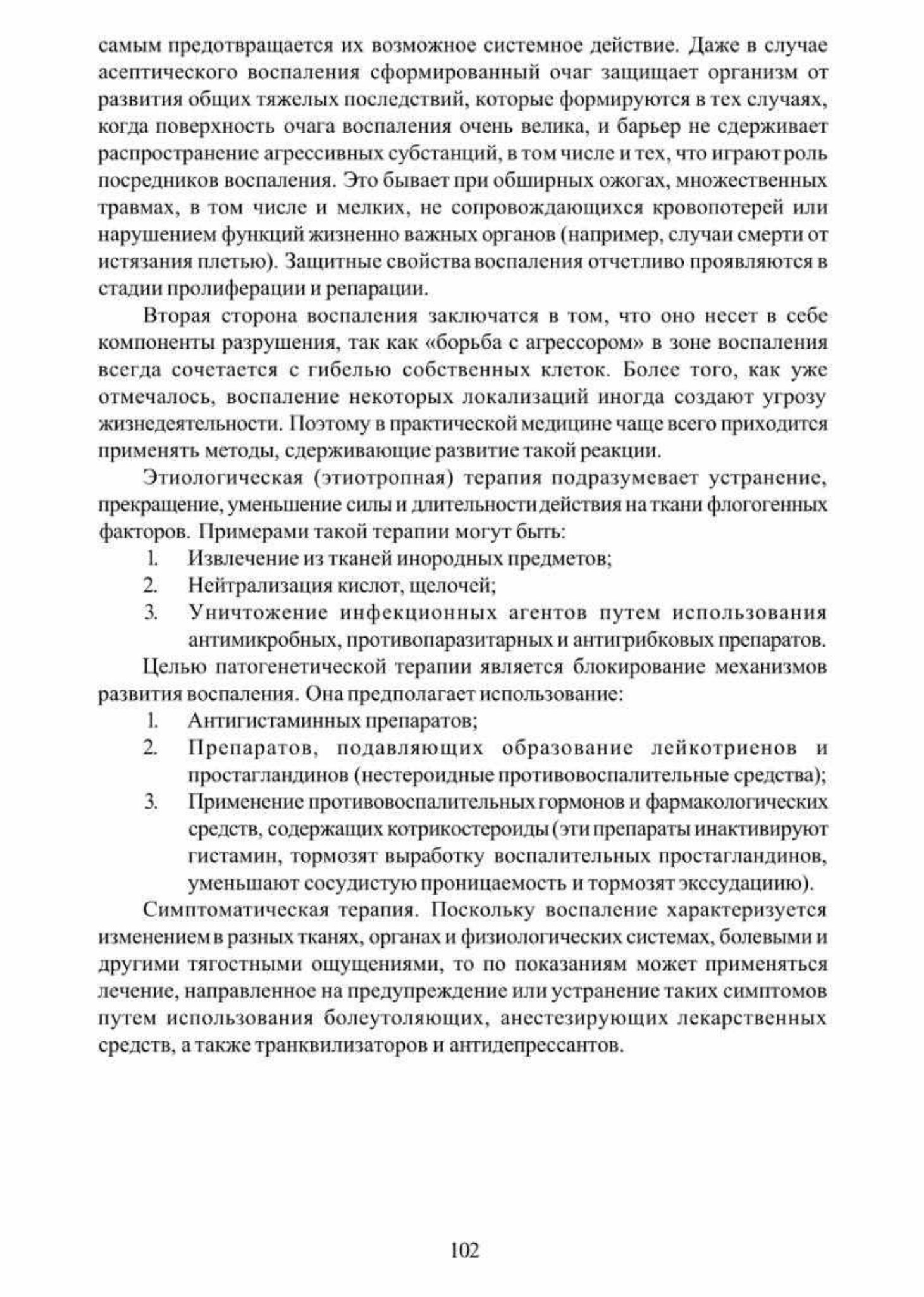 самым предотвращается их возможное системное действие. Даже в случае асептического воспаления сформированный очаг защищает организм от развития общих тяжелых последствий, которые формируются в тех случаях, когда поверхность очага воспаления очень велика, и барьер не сдерживает распространение агрессивных субстанций, в том числе и тех, что играют роль посредников воспаления. Это бывает при обширных ожогах, множественных травмах, в том числе и мелких, не сопровождающихся кровопотерей или нарушением функций жизненно важных органов (например, случаи смерти от истязания плетью). Защитные свойства воспаления отчетливо проявляются в стадии пролиферации и репарации.

Вторая сторона воспаления заключатся в том, что оно несет в себе компоненты разрушения, так как «борьба с агрессором» в зоне воспаления всегда сочетается с гибелью собственных клеток. Более того, как уже отмечалось, воспаление некоторых локализаций иногда создают угрозу жизнедеятельности. Поэтому в практической медицине чаще всего приходится применять методы, сдерживающие развитие такой реакции.

Этиологическая (этиотропная) терапия подразумевает устранение, прекращение, уменьшение силы и длительности действия на ткани флогогенных факторов. Примерами такой терапии могут быть:
1. Извлечение из тканей инородных предметов;
2. Нейтрализация кислот, щелочей;
3. Уничтожение инфекционных агентов путем использования антимикробных, противопаразитарных и антигрибковых препаратов.

Целью патогенетической терапии является блокирование механизмов развития воспаления. Она предполагает использование:
1. Антигистаминных препаратов;
2. Препаратов, подавляющих образование лейкотриенов и простагландинов (нестероидные противовоспалительные средства);
3. Применение противовоспалительных гормонов и фармакологических средств, содержащих котрикостероиды (эти препараты инактивируют гистамин, тормозят выработку воспалительных простагландинов, уменьшают сосудистую проницаемость и тормозят экссудациию).

Симптоматическая терапия. Поскольку воспаление характеризуется изменением в разных тканях, органах и физиологических системах, болевыми и другими тягостными ощущениями, то по показаниям может применяться лечение, направленное на предупреждение или устранение таких симптомов путем использования болеутоляющих, анестезирующих лекарственных средств, а также транквилизаторов и антидепрессантов.

102